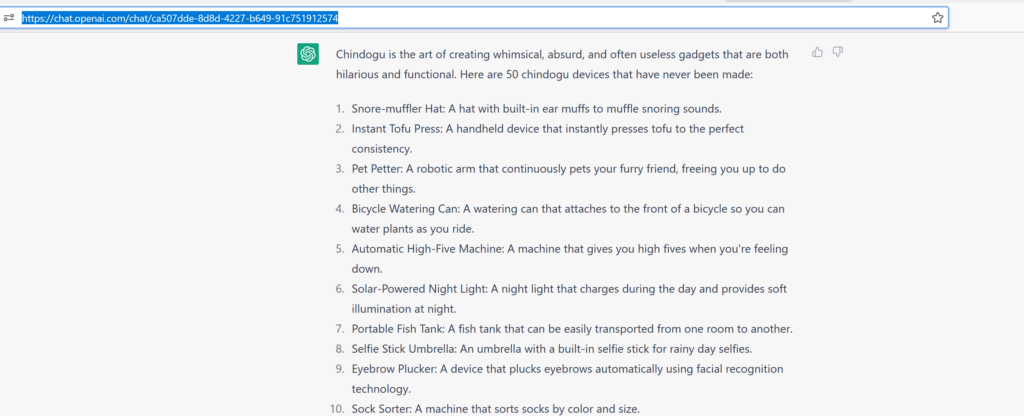 https://chat.openai.com/chat/ca507dde-8d8d-4227-b649-91c751912574

Chindogu is the art of creating whimsical, absurd, and often useless gadgets that are both hilarious and functional. Here are 50 chindogu devices that have never been made:

1. Snore-muffler Hat: A hat with built-in ear muffs to muffle snoring sounds.
2. Instant Tofu Press: A handheld device that instantly presses tofu to the perfect consistency.
3. Pet Petter: A robotic arm that continuously pets your furry friend, freeing you up to do other things.
4. Bicycle Watering Can: A watering can that attaches to the front of a bicycle so you can water plants as you ride.
5. Automatic High-Five Machine: A machine that gives you high fives when you're feeling down.
6. Solar-Powered Night Light: A night light that charges during the day and provides soft illumination at night.
7. Portable Fish Tank: A fish tank that can be easily transported from one room to another.
8. Selfie Stick Umbrella: An umbrella with a built-in selfie stick for rainy day selfies.
9. Eyebrow Plucker: A device that plucks eyebrows automatically using facial recognition technology.
10. Sock Sorter: A machine that sorts socks by color and size.